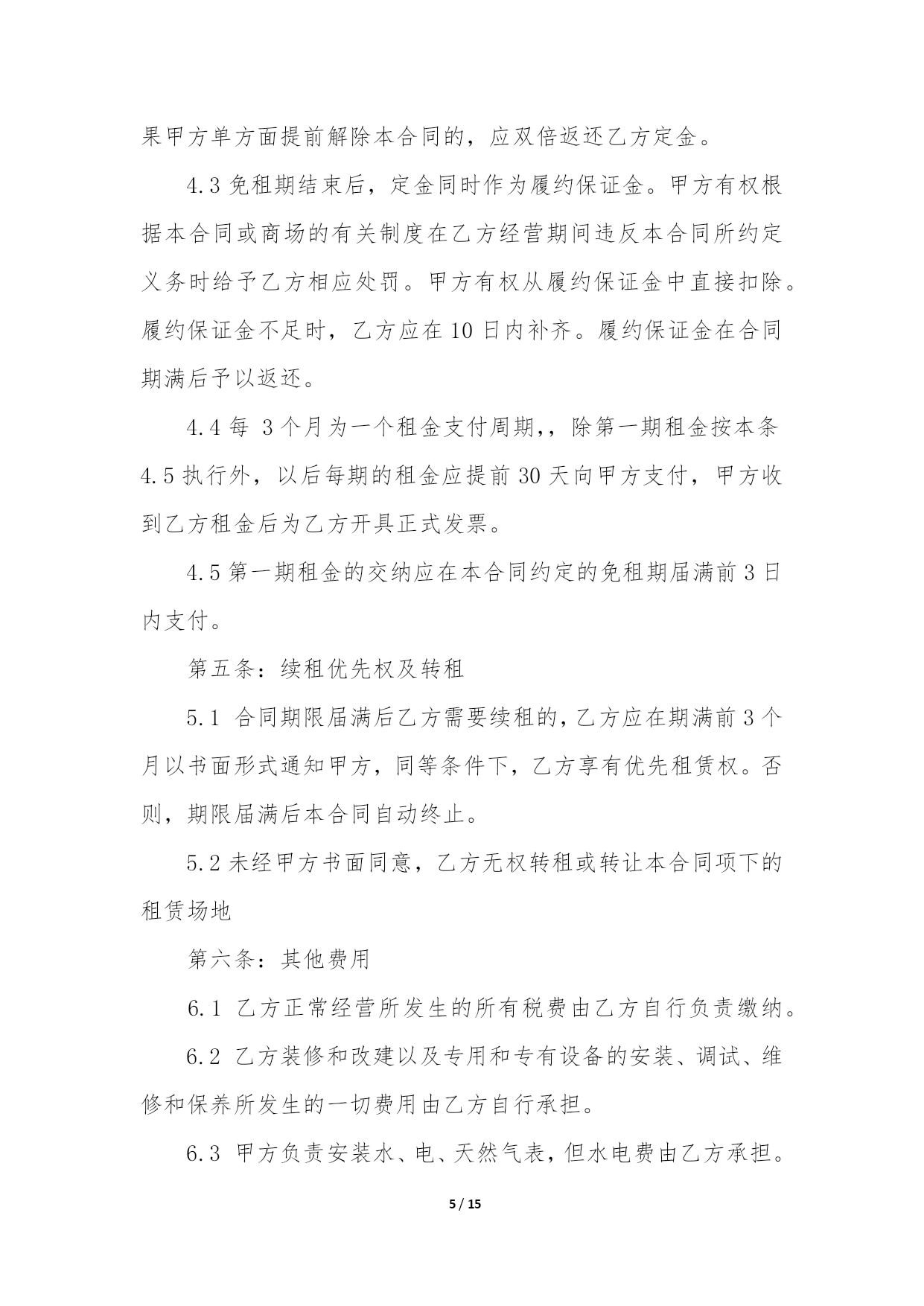 果甲方单方面提前解除本合同的，应双倍返还乙方定金。

4.3 免租期结束后，定金同时作为履约保证金。甲方有权根据本合同或商场的有关制度在乙方经营期间违反本合同所约定义务时给予乙方相应处罚。甲方有权从履约保证金中直接扣除。履约保证金不足时，乙方应在 10 日内补齐。履约保证金在合同期满后予以返还。

4.4 每 3 个月为一个租金支付周期,，除第一期租金按本条 4.5 执行外，以后每期的租金应提前 30 天向甲方支付，甲方收到乙方租金后为乙方开具正式发票。

4.5 第一期租金的交纳应在本合同约定的免租期届满前 3 日内支付。

第五条：续租优先权及转租

5.1 合同期限届满后乙方需要续租的，乙方应在期满前 3 个月以书面形式通知甲方，同等条件下，乙方享有优先租赁权。否则，期限届满后本合同自动终止。

5.2 未经甲方书面同意，乙方无权转租或转让本合同项下的租赁场地

第六条：其他费用

6.1 乙方正常经营所发生的所有税费由乙方自行负责缴纳。

6.2 乙方装修和改建以及专用和专有设备的安装、调试、维修和保养所发生的一切费用由乙方自行承担。

6.3 甲方负责安装水、电、天然气表，但水电费由乙方承担。

5 / 15